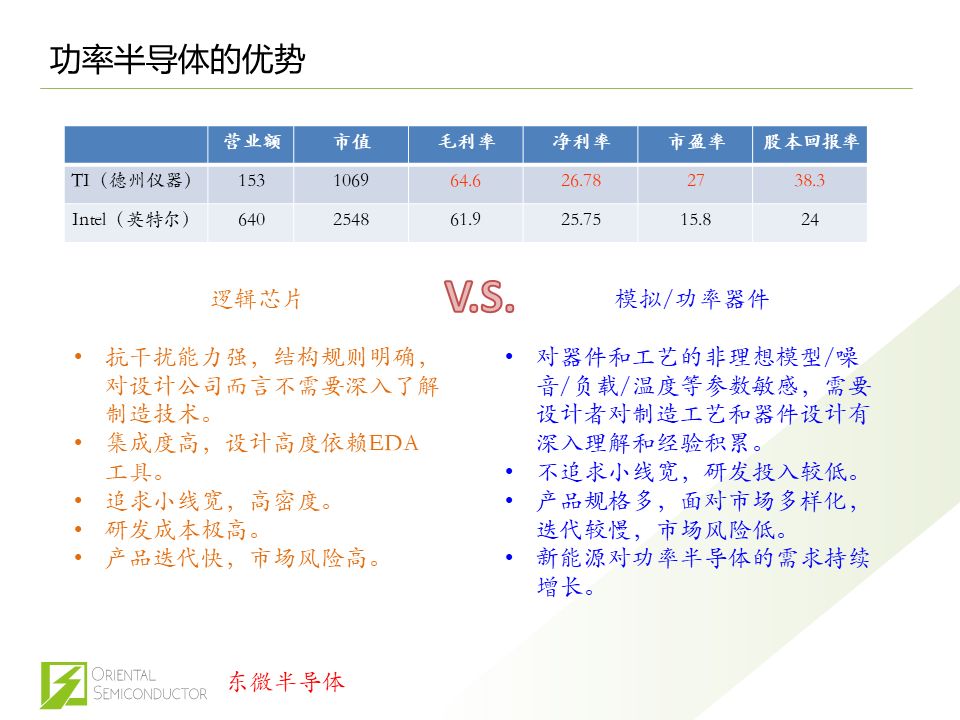 功率半导体的优势

|  | 营业额 | 市值 | 毛利率 | 净利率 | 市盈率 | 股本回报率 |
|---|---|---|---|---|---|---|
| TI（德州仪器） | 153 | 1069 | 64.6 | 26.78 | 27 | 38.3 |
| Intel（英特尔） | 640 | 2548 | 61.9 | 25.75 | 15.8 | 24 |

逻辑芯片

V.S.

模拟/功率器件

• 抗干扰能力强，结构规则明确，对设计公司而言不需要深入了解制造技术。
• 集成度高，设计高度依赖EDA工具。
• 追求小线宽，高密度。
• 研发成本极高。
• 产品迭代快，市场风险高。

• 对器件和工艺的非理想模型/噪音/负载/温度等参数敏感，需要设计者对制造工艺和器件设计有深入理解和经验积累。
• 不追求小线宽，研发投入较低。
• 产品规格多，面对市场多样化，迭代较慢，市场风险低。
• 新能源对功率半导体的需求持续增长。

ORIENTAL SEMICONDUCTOR 东微半导体